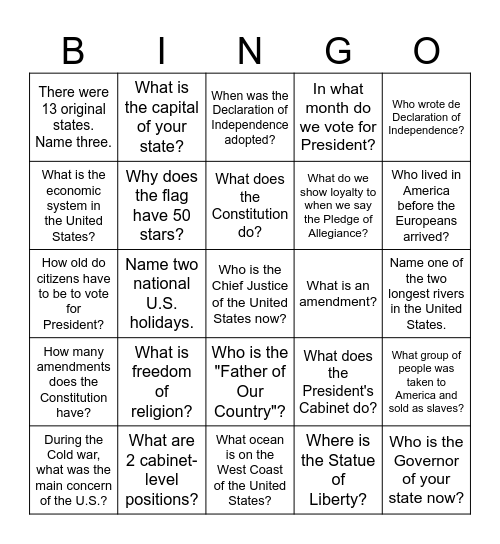 | B | I | N | G | O |
|---|---|---|---|---|
| There were 13 original states. Name three. | What is the capital of your state? | When was the Declaration of Independence adopted? | In what month do we vote for President? | Who wrote de Declaration of Independence? |
| What is the economic system in the United States? | Why does the flag have 50 stars? | What does the Constitution do? | What do we show loyalty to when we say the Pledge of Allegiance? | Who lived in America before the Europeans arrived? |
| How old do citizens have to be to vote for President? | Name two national U.S. holidays. | Who is the Chief Justice of the United States now? | What is an amendment? | Name one of the two longest rivers in the United States. |
| How many amendments does the Constitution have? | What is freedom of religion? | Who is the "Father of Our Country"? | What does the President's Cabinet do? | What group of people was taken to America and sold as slaves? |
| During the Cold war, what was the main concern of the U.S.? | What are 2 cabinet-level positions? | What ocean is on the West Coast of the United States? | Where is the Statue of Liberty? | Who is the Governor of your state now? |